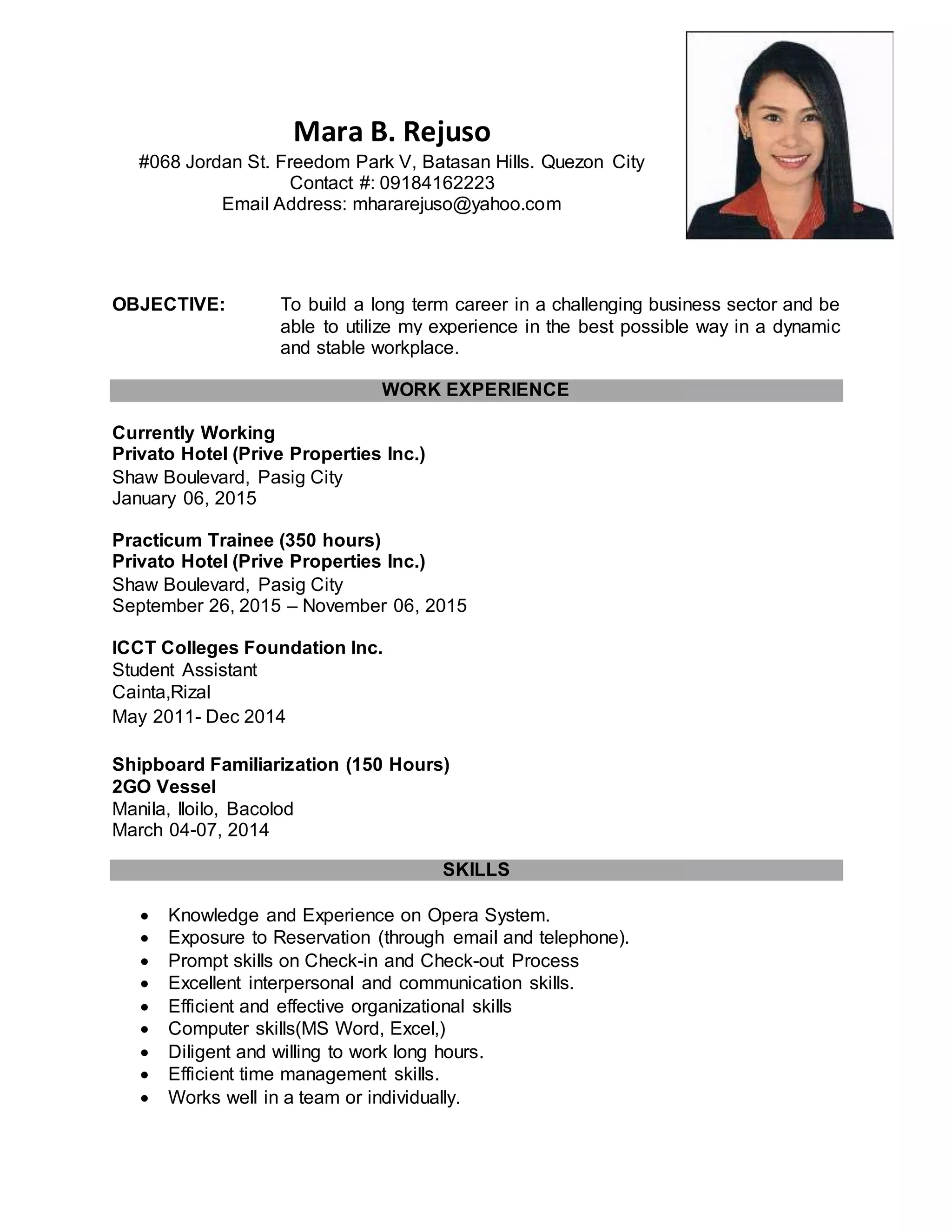 Mara B. Rejuso
#068 Jordan St. Freedom Park V, Batasan Hills. Quezon City
Contact #: 09184162223
Email Address: mhararejuso@yahoo.com

OBJECTIVE: To build a long term career in a challenging business sector and be able to utilize my experience in the best possible way in a dynamic and stable workplace.

WORK EXPERIENCE

Currently Working
Privato Hotel (Prive Properties Inc.)
Shaw Boulevard, Pasig City
January 06, 2015

Practicum Trainee (350 hours)
Privato Hotel (Prive Properties Inc.)
Shaw Boulevard, Pasig City
September 26, 2015 – November 06, 2015

ICCT Colleges Foundation Inc.
Student Assistant
Cainta,Rizal
May 2011- Dec 2014

Shipboard Familiarization (150 Hours)
2GO Vessel
Manila, Iloilo, Bacolod
March 04-07, 2014

SKILLS

• Knowledge and Experience on Opera System.
• Exposure to Reservation (through email and telephone).
• Prompt skills on Check-in and Check-out Process
• Excellent interpersonal and communication skills.
• Efficient and effective organizational skills
• Computer skills(MS Word, Excel,)
• Diligent and willing to work long hours.
• Efficient time management skills.
• Works well in a team or individually.